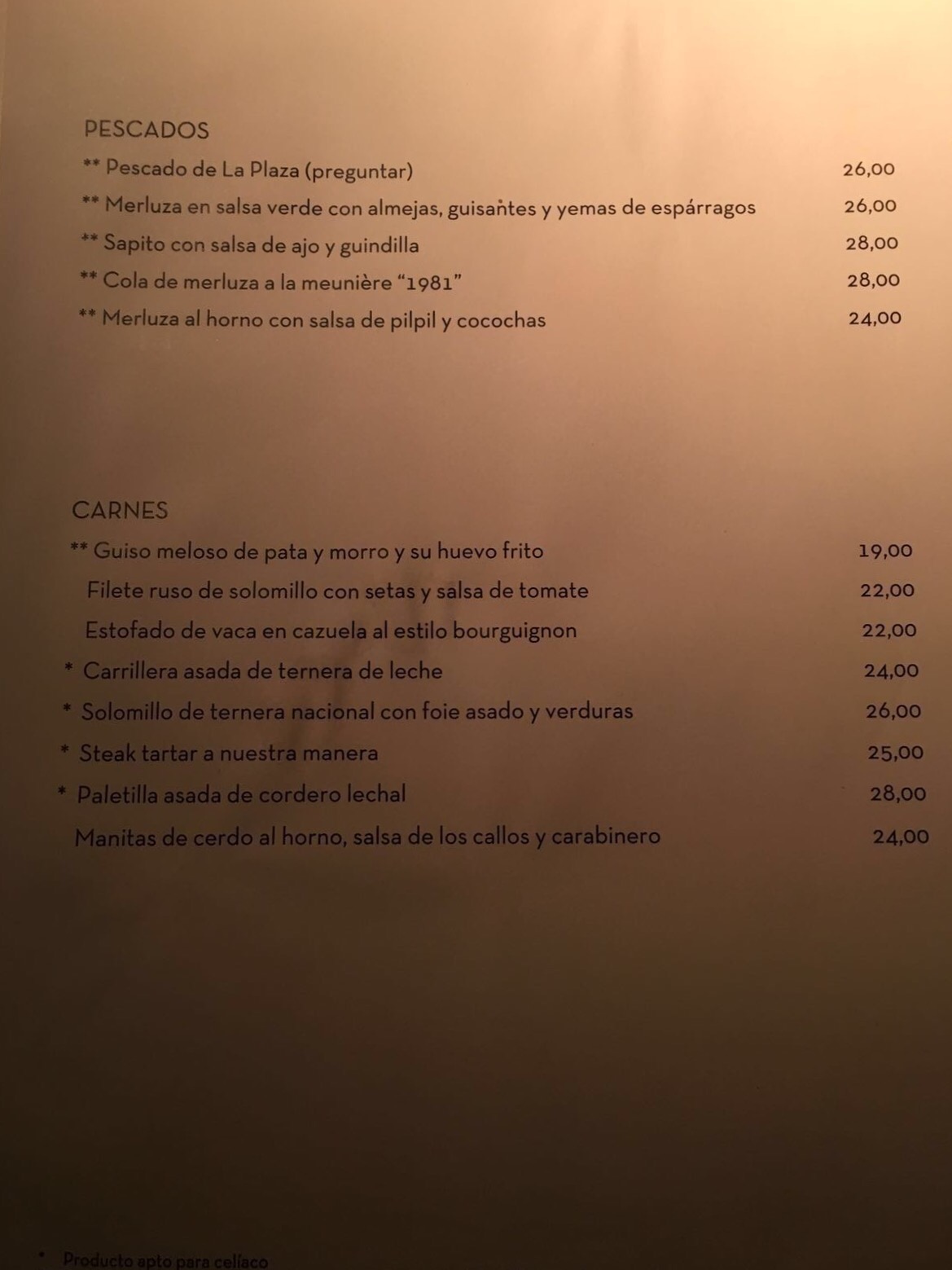 PESCADOS

** Pescado de La Plaza (preguntar) 26,00

** Merluza en salsa verde con almejas, guisantes y yemas de espárragos 26,00

** Sapito con salsa de ajo y guindilla 28,00

** Cola de merluza a la meunière "1981" 28,00

** Merluza al horno con salsa de pilpil y cocochas 24,00

CARNES

** Guiso meloso de pata y morro y su huevo frito 19,00

Filete ruso de solomillo con setas y salsa de tomate 22,00

Estofado de vaca en cazuela al estilo bourguignon 22,00

* Carrillera asada de ternera de leche 24,00

* Solomillo de ternera nacional con foie asado y verduras 26,00

* Steak tartar a nuestra manera 25,00

* Paletilla asada de cordero lechal 28,00

Manitas de cerdo al horno, salsa de los callos y carabinero 24,00

* Producto apto para celíaco